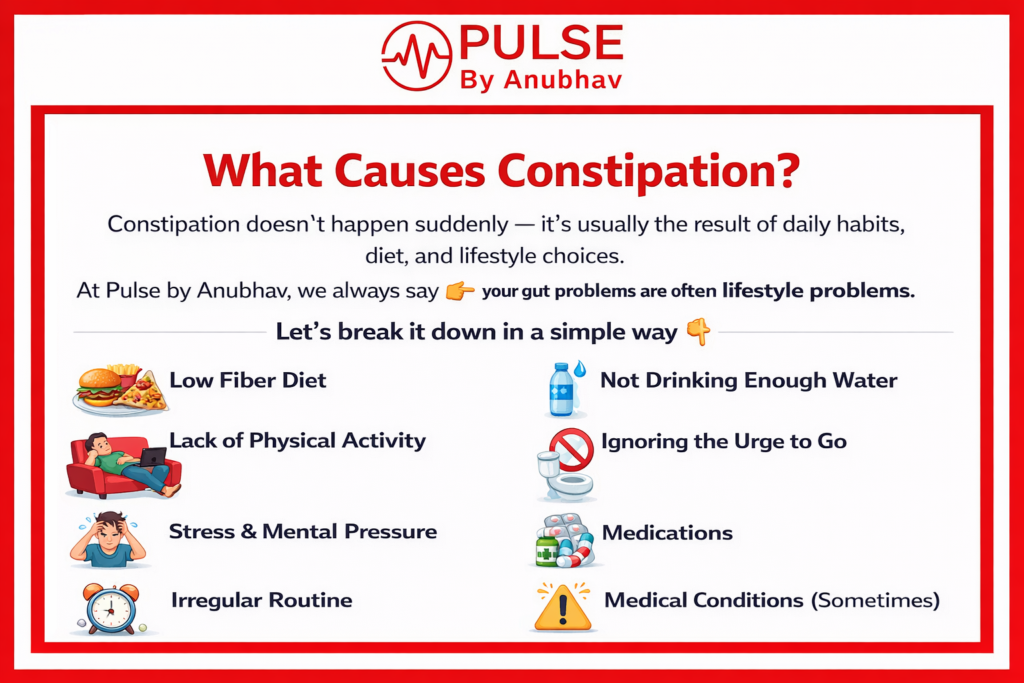 PULSE
By Anubhav

What Causes Constipation?

Constipation doesn't happen suddenly — it's usually the result of daily habits, diet, and lifestyle choices.

At Pulse by Anubhav, we always say 👉 your gut problems are often lifestyle problems.

Let's break it down in a simple way 👇

Low Fiber Diet

Lack of Physical Activity

Stress & Mental Pressure

Irregular Routine

Not Drinking Enough Water

Ignoring the Urge to Go

Medications

Medical Conditions (Sometimes)